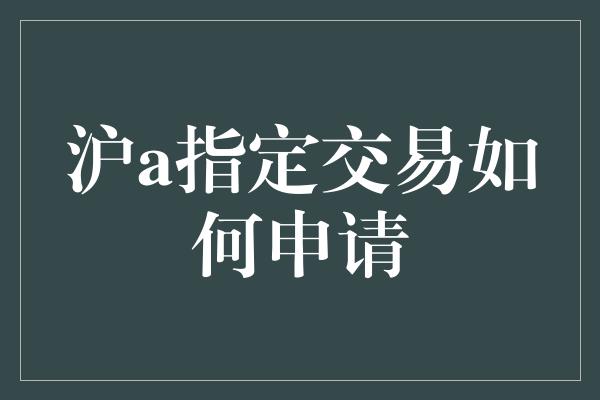 沪a指定交易如何申请